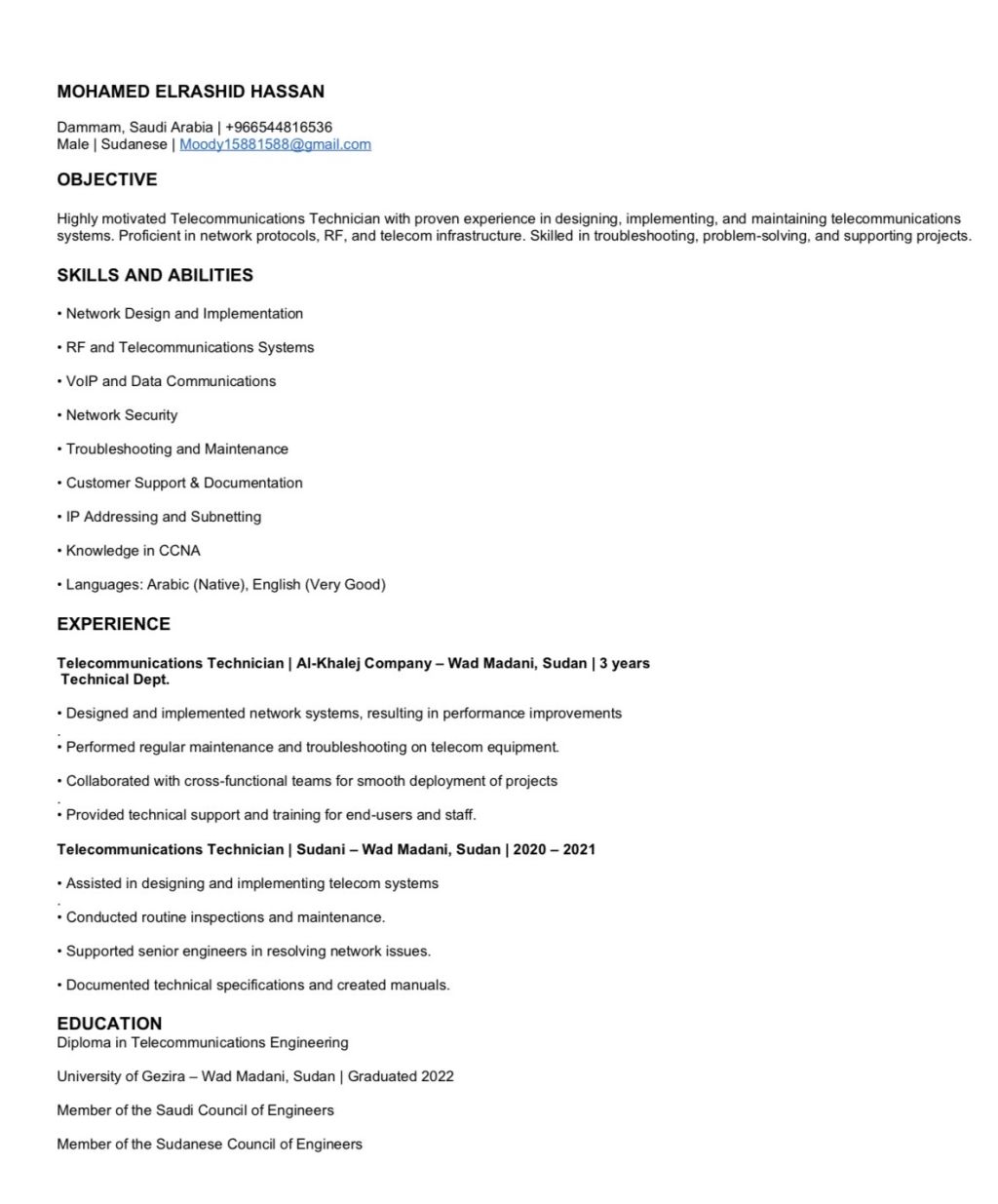 MOHAMED ELRASHID HASSAN

Dammam, Saudi Arabia | +966544816536
Male | Sudanese | Moody15881588@gmail.com

OBJECTIVE

Highly motivated Telecommunications Technician with proven experience in designing, implementing, and maintaining telecommunications systems. Proficient in network protocols, RF, and telecom infrastructure. Skilled in troubleshooting, problem-solving, and supporting projects.

SKILLS AND ABILITIES

• Network Design and Implementation

• RF and Telecommunications Systems

• VoIP and Data Communications

• Network Security

• Troubleshooting and Maintenance

• Customer Support & Documentation

• IP Addressing and Subnetting

• Knowledge in CCNA

• Languages: Arabic (Native), English (Very Good)

EXPERIENCE

Telecommunications Technician | Al-Khalej Company – Wad Madani, Sudan | 3 years
Technical Dept.

• Designed and implemented network systems, resulting in performance improvements
.
• Performed regular maintenance and troubleshooting on telecom equipment.

• Collaborated with cross-functional teams for smooth deployment of projects
.
• Provided technical support and training for end-users and staff.

Telecommunications Technician | Sudani – Wad Madani, Sudan | 2020 – 2021

• Assisted in designing and implementing telecom systems
.
• Conducted routine inspections and maintenance.

• Supported senior engineers in resolving network issues.

• Documented technical specifications and created manuals.

EDUCATION
Diploma in Telecommunications Engineering

University of Gezira – Wad Madani, Sudan | Graduated 2022

Member of the Saudi Council of Engineers

Member of the Sudanese Council of Engineers